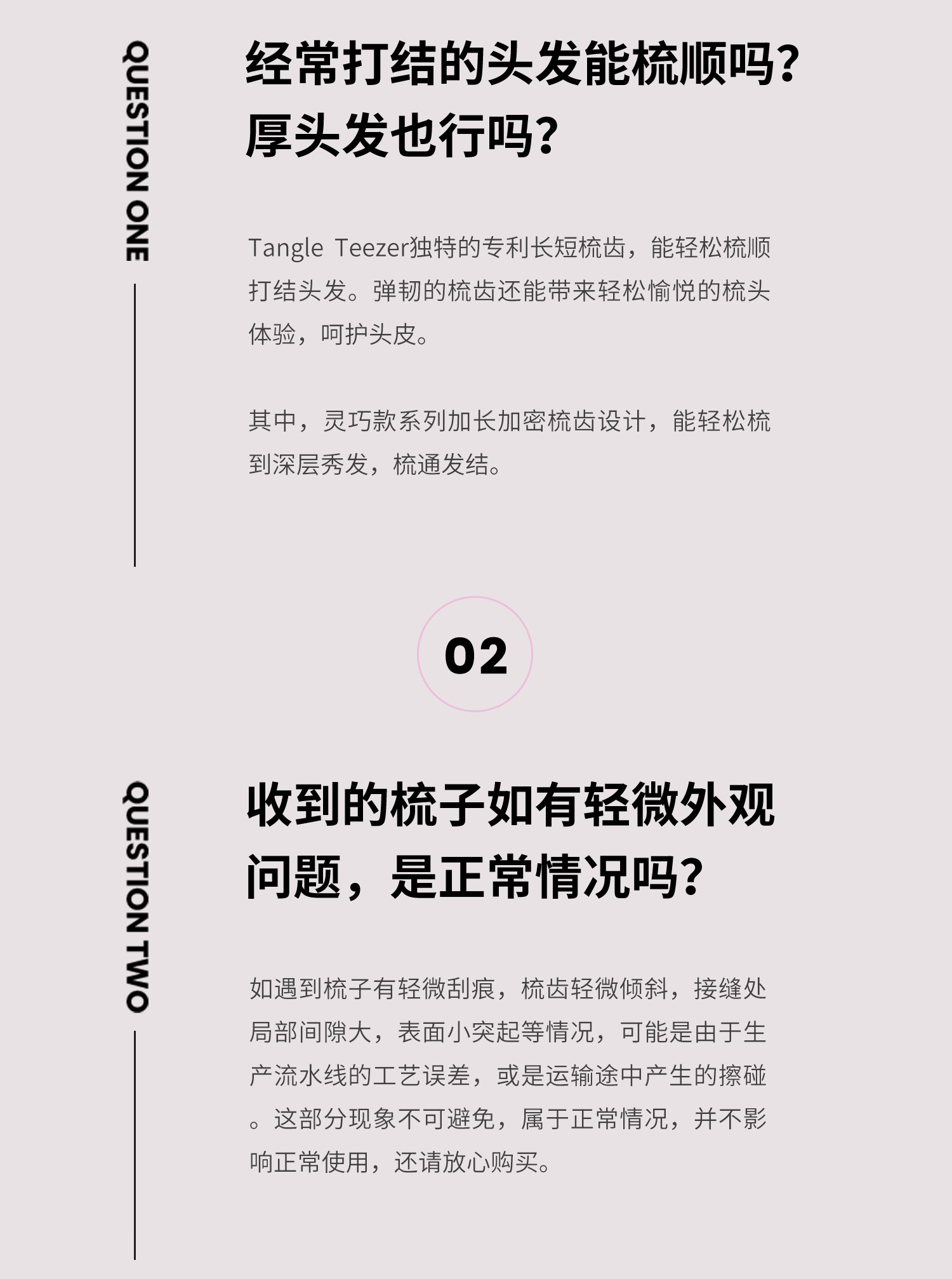 QUESTION ONE

经常打结的头发能梳顺吗？厚头发也行吗？

Tangle Teezer独特的专利长短梳齿，能轻松梳顺打结头发。弹韧的梳齿还能带来轻松愉悦的梳头体验，呵护头皮。

其中，灵巧款系列加长加密梳齿设计，能轻松梳到深层秀发，梳通发结。

02

QUESTION TWO

收到的梳子如有轻微外观问题，是正常情况吗？

如遇到梳子有轻微刮痕，梳齿轻微倾斜，接缝处局部间隙大，表面小突起等情况，可能是由于生产流水线的工艺误差，或是运输途中产生的擦碰。这部分现象不可避免，属于正常情况，并不影响正常使用，还请放心购买。